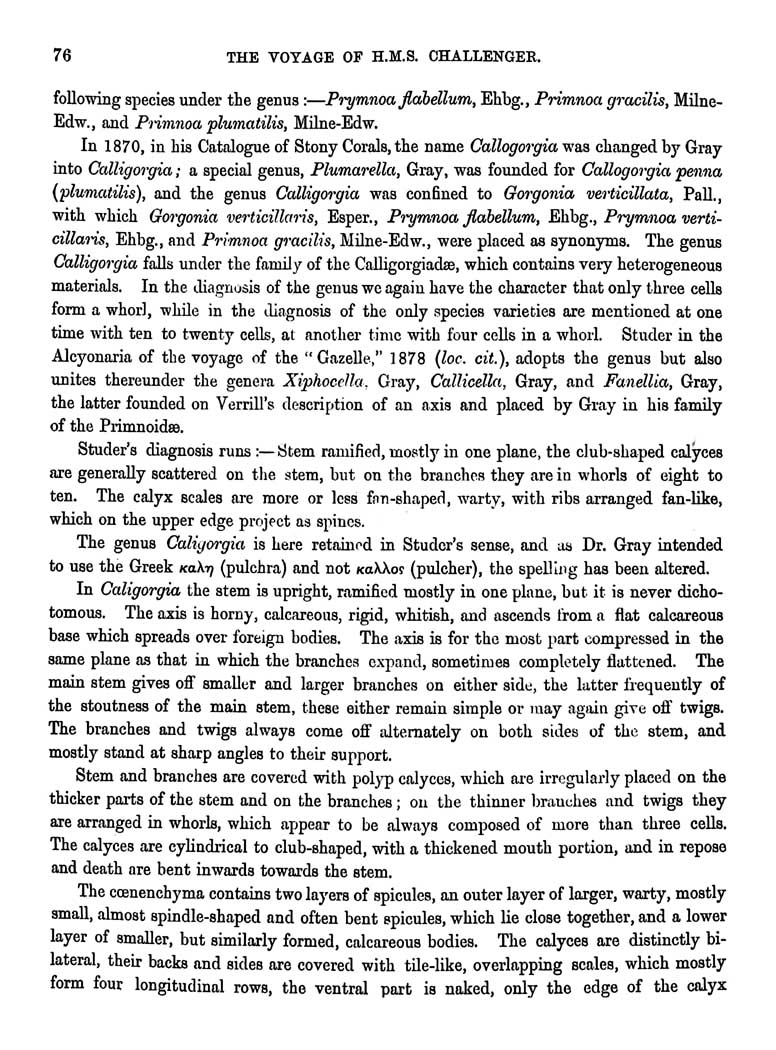 76 THE VOYAGE OF H.M.S. CHALLENGER.

following species under the genus :—Prymnoa flabellum, Ehbg., Primnoa gracilis, Milne-Edw., and Primnoa plumatilis, Milne-Edw.

In 1870, in his Catalogue of Stony Corals, the name Callogorgia was changed by Gray into Calligorgia; a special genus, Plumarella, Gray, was founded for Callogorgia penna (plumatilis), and the genus Calligorgia was confined to Gorgonia verticillata, Pall., with which Gorgonia verticillaris, Esper., Prymnoa flabellum, Ehbg., Prymnoa verticillaris, Ehbg., and Primnoa gracilis, Milne-Edw., were placed as synonyms. The genus Calligorgia falls under the family of the Calligorgiadæ, which contains very heterogeneous materials. In the diagnosis of the genus we again have the character that only three cells form a whorl, while in the diagnosis of the only species varieties are mentioned at one time with ten to twenty cells, at another time with four cells in a whorl. Studer in the Alcyonaria of the voyage of the "Gazelle," 1878 (loc. cit.), adopts the genus but also unites thereunder the genera Xiphocella, Gray, Callicella, Gray, and Fanellia, Gray, the latter founded on Verrill's description of an axis and placed by Gray in his family of the Primnoidæ.

Studer's diagnosis runs :—Stem ramified, mostly in one plane, the club-shaped calyces are generally scattered on the stem, but on the branches they are in whorls of eight to ten. The calyx scales are more or less fan-shaped, warty, with ribs arranged fan-like, which on the upper edge project as spines.

The genus Caligorgia is here retained in Studer's sense, and as Dr. Gray intended to use the Greek καλη (pulchra) and not καλλος (pulcher), the spelling has been altered.

In Caligorgia the stem is upright, ramified mostly in one plane, but it is never dichotomous. The axis is horny, calcareous, rigid, whitish, and ascends from a flat calcareous base which spreads over foreign bodies. The axis is for the most part compressed in the same plane as that in which the branches expand, sometimes completely flattened. The main stem gives off smaller and larger branches on either side, the latter frequently of the stoutness of the main stem, these either remain simple or may again give off twigs. The branches and twigs always come off alternately on both sides of the stem, and mostly stand at sharp angles to their support.

Stem and branches are covered with polyp calyces, which are irregularly placed on the thicker parts of the stem and on the branches; on the thinner branches and twigs they are arranged in whorls, which appear to be always composed of more than three cells. The calyces are cylindrical to club-shaped, with a thickened mouth portion, and in repose and death are bent inwards towards the stem.

The cœnenchyma contains two layers of spicules, an outer layer of larger, warty, mostly small, almost spindle-shaped and often bent spicules, which lie close together, and a lower layer of smaller, but similarly formed, calcareous bodies. The calyces are distinctly bilateral, their backs and sides are covered with tile-like, overlapping scales, which mostly form four longitudinal rows, the ventral part is naked, only the edge of the calyx